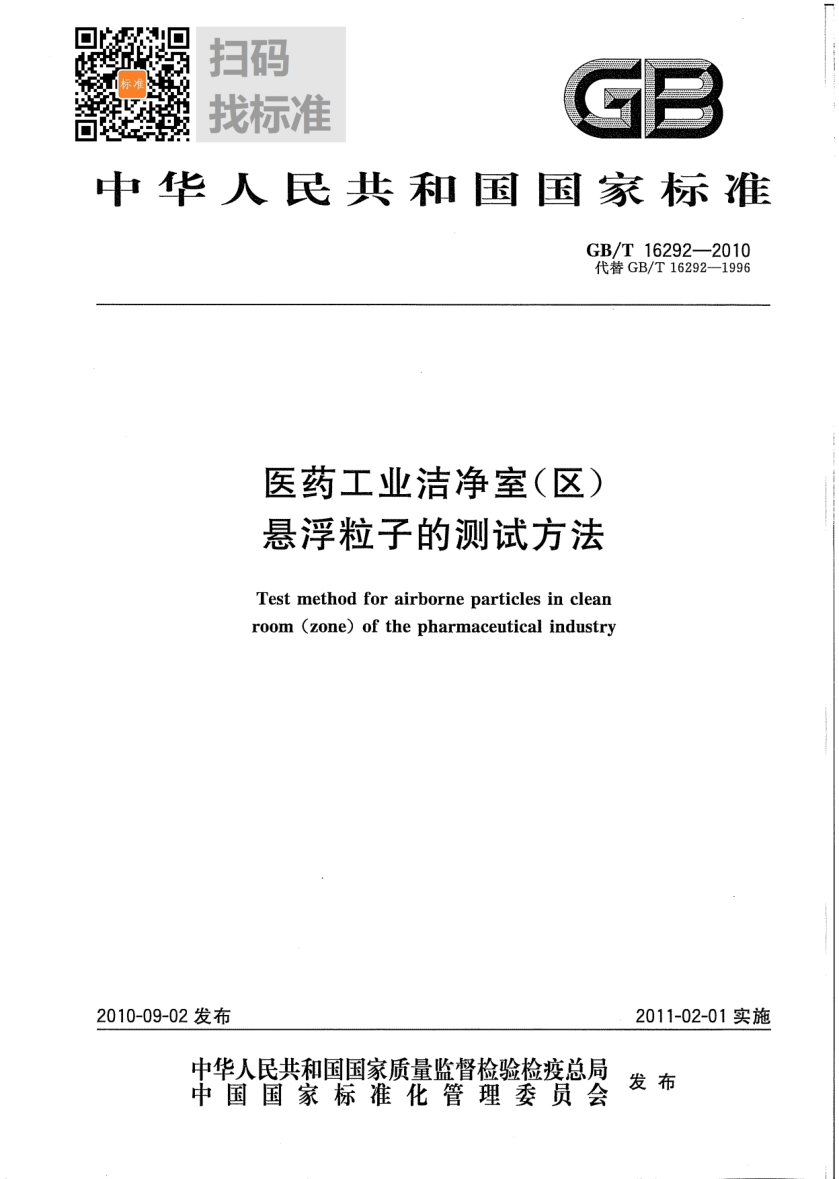 标准

扫码
找标准

GB

中华人民共和国国家标准

GB/T 16292—2010
代替 GB/T 16292—1996

医药工业洁净室(区)
悬浮粒子的测试方法

Test method for airborne particles in clean room (zone) of the pharmaceutical industry

2010-09-02 发布

2011-02-01 实施

中华人民共和国国家质量监督检验检疫总局
中国国家标准化管理委员会
发布